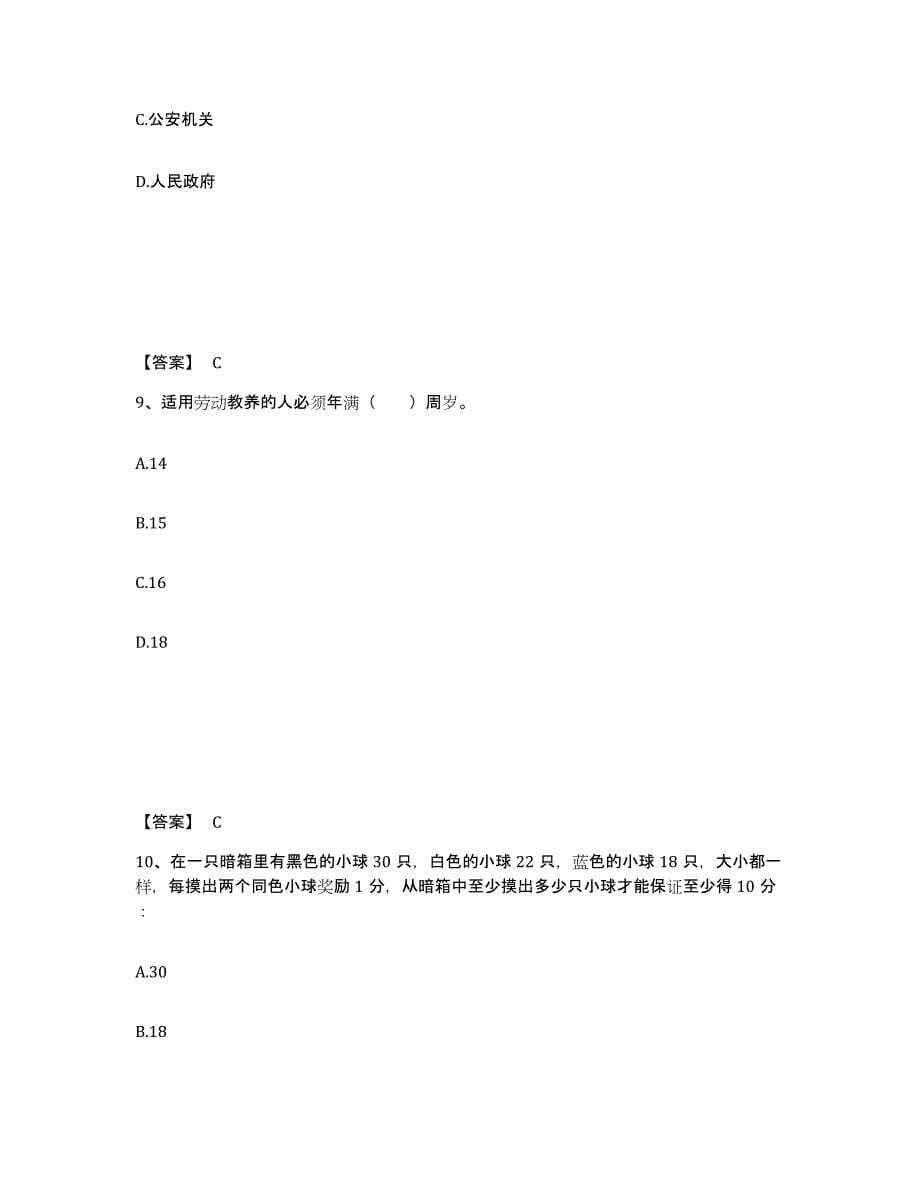 C.公安机关

D.人民政府

【答案】 C

9、适用劳动教养的人必须年满（ ）周岁。

A.14

B.15

C.16

D.18

【答案】 C

10、在一只暗箱里有黑色的小球 30 只，白色的小球 22 只，蓝色的小球 18 只，大小都一样，每摸出两个同色小球奖励 1 分，从暗箱中至少摸出多少只小球才能保证至少得 10 分：

A.30

B.18